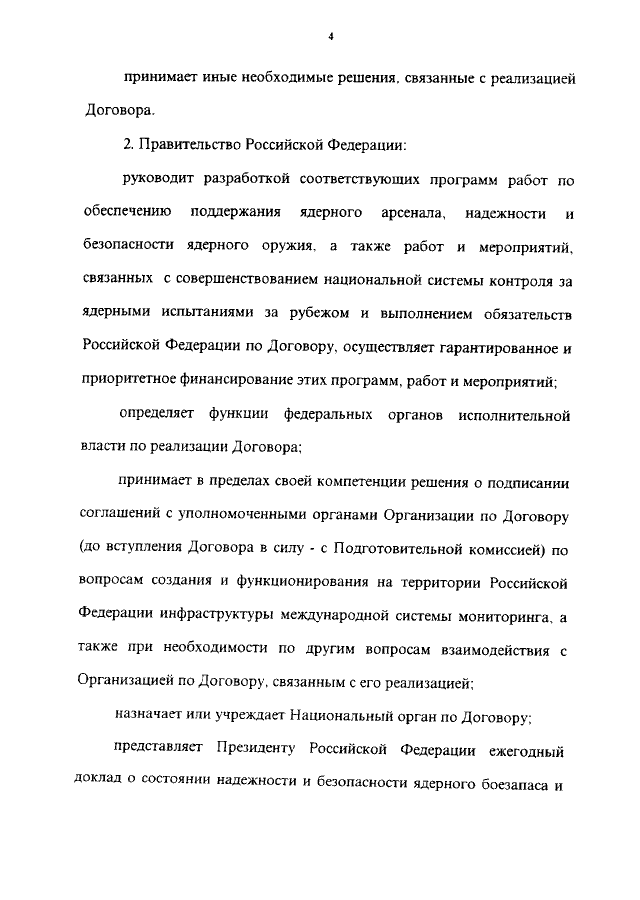 4

принимает иные необходимые решения, связанные с реализацией Договора.

2. Правительство Российской Федерации:

руководит разработкой соответствующих программ работ по обеспечению поддержания ядерного арсенала, надежности и безопасности ядерного оружия, а также работ и мероприятий, связанных с совершенствованием национальной системы контроля за ядерными испытаниями за рубежом и выполнением обязательств Российской Федерации по Договору, осуществляет гарантированное и приоритетное финансирование этих программ, работ и мероприятий;

определяет функции федеральных органов исполнительной власти по реализации Договора;

принимает в пределах своей компетенции решения о подписании соглашений с уполномоченными органами Организации по Договору (до вступления Договора в силу - с Подготовительной комиссией) по вопросам создания и функционирования на территории Российской Федерации инфраструктуры международной системы мониторинга, а также при необходимости по другим вопросам взаимодействия с Организацией по Договору, связанным с его реализацией;

назначает или учреждает Национальный орган по Договору;

представляет Президенту Российской Федерации ежегодный доклад о состоянии надежности и безопасности ядерного боезапаса и